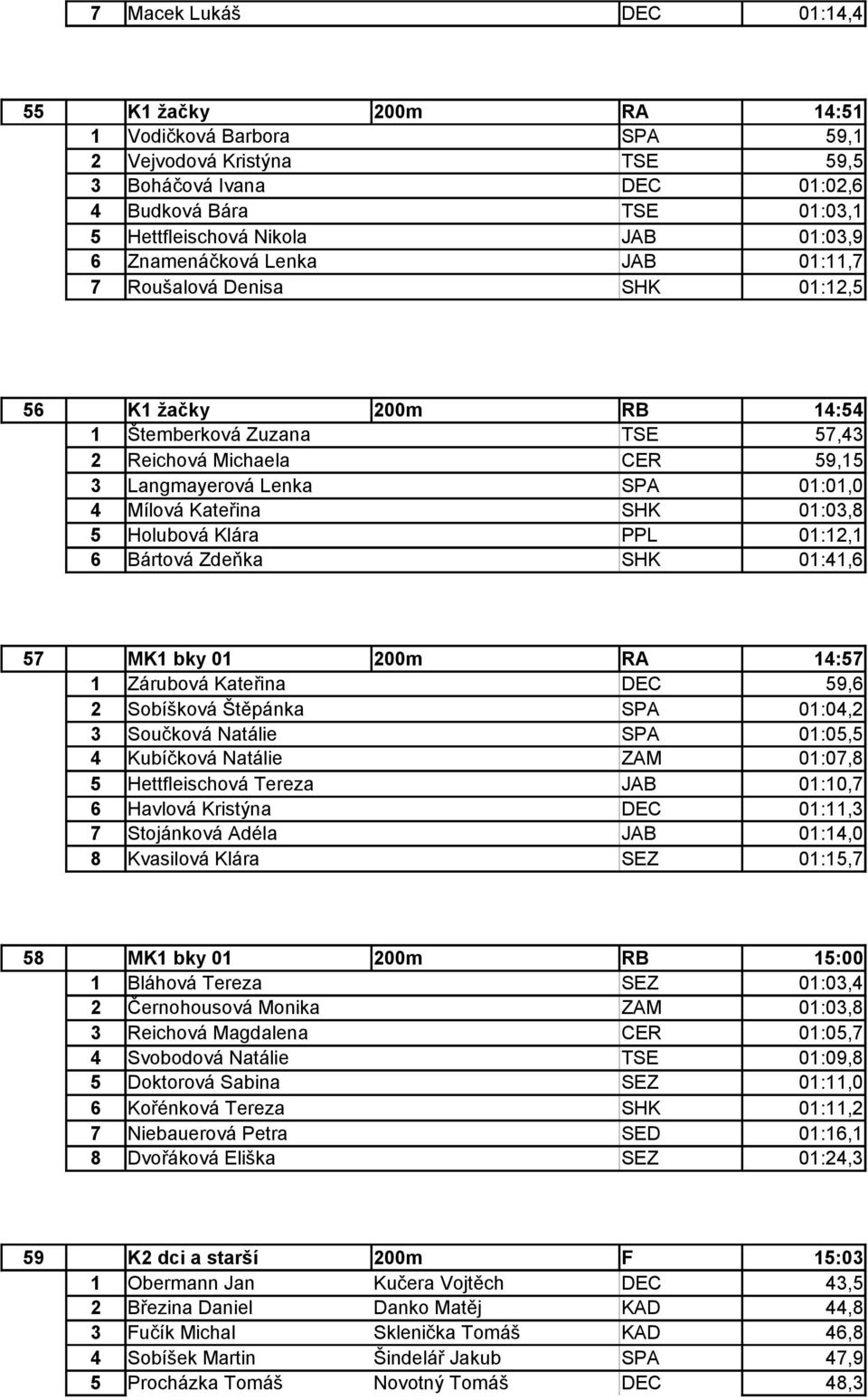 | 7 | Macek Lukáš | | DEC | 01:14,4 |
|---|---|---|---|---|

| 55 | K1 žačky | 200m | RA | 14:51 |
|---|---|---|---|---|
| 1 | Vodičková Barbora | | SPA | 59,1 |
| 2 | Vejvodová Kristýna | | TSE | 59,5 |
| 3 | Boháčová Ivana | | DEC | 01:02,6 |
| 4 | Budková Bára | | TSE | 01:03,1 |
| 5 | Hettfleischová Nikola | | JAB | 01:03,9 |
| 6 | Znamenáčková Lenka | | JAB | 01:11,7 |
| 7 | Roušalová Denisa | | SHK | 01:12,5 |

| 56 | K1 žačky | 200m | RB | 14:54 |
|---|---|---|---|---|
| 1 | Štemberková Zuzana | | TSE | 57,43 |
| 2 | Reichová Michaela | | CER | 59,15 |
| 3 | Langmayerová Lenka | | SPA | 01:01,0 |
| 4 | Mílová Kateřina | | SHK | 01:03,8 |
| 5 | Holubová Klára | | PPL | 01:12,1 |
| 6 | Bártová Zdeňka | | SHK | 01:41,6 |

| 57 | MK1 bky 01 | 200m | RA | 14:57 |
|---|---|---|---|---|
| 1 | Zárubová Kateřina | | DEC | 59,6 |
| 2 | Sobíšková Štěpánka | | SPA | 01:04,2 |
| 3 | Součková Natálie | | SPA | 01:05,5 |
| 4 | Kubíčková Natálie | | ZAM | 01:07,8 |
| 5 | Hettfleischová Tereza | | JAB | 01:10,7 |
| 6 | Havlová Kristýna | | DEC | 01:11,3 |
| 7 | Stojánková Adéla | | JAB | 01:14,0 |
| 8 | Kvasilová Klára | | SEZ | 01:15,7 |

| 58 | MK1 bky 01 | 200m | RB | 15:00 |
|---|---|---|---|---|
| 1 | Bláhová Tereza | | SEZ | 01:03,4 |
| 2 | Černohousová Monika | | ZAM | 01:03,8 |
| 3 | Reichová Magdalena | | CER | 01:05,7 |
| 4 | Svobodová Natálie | | TSE | 01:09,8 |
| 5 | Doktorová Sabina | | SEZ | 01:11,0 |
| 6 | Kořénková Tereza | | SHK | 01:11,2 |
| 7 | Niebauerová Petra | | SED | 01:16,1 |
| 8 | Dvořáková Eliška | | SEZ | 01:24,3 |

| 59 | K2 dci a starší | 200m | F | 15:03 |
|---|---|---|---|---|
| 1 | Obermann Jan | Kučera Vojtěch | DEC | 43,5 |
| 2 | Březina Daniel | Danko Matěj | KAD | 44,8 |
| 3 | Fučík Michal | Sklenička Tomáš | KAD | 46,8 |
| 4 | Sobíšek Martin | Šindelář Jakub | SPA | 47,9 |
| 5 | Procházka Tomáš | Novotný Tomáš | DEC | 48,3 |